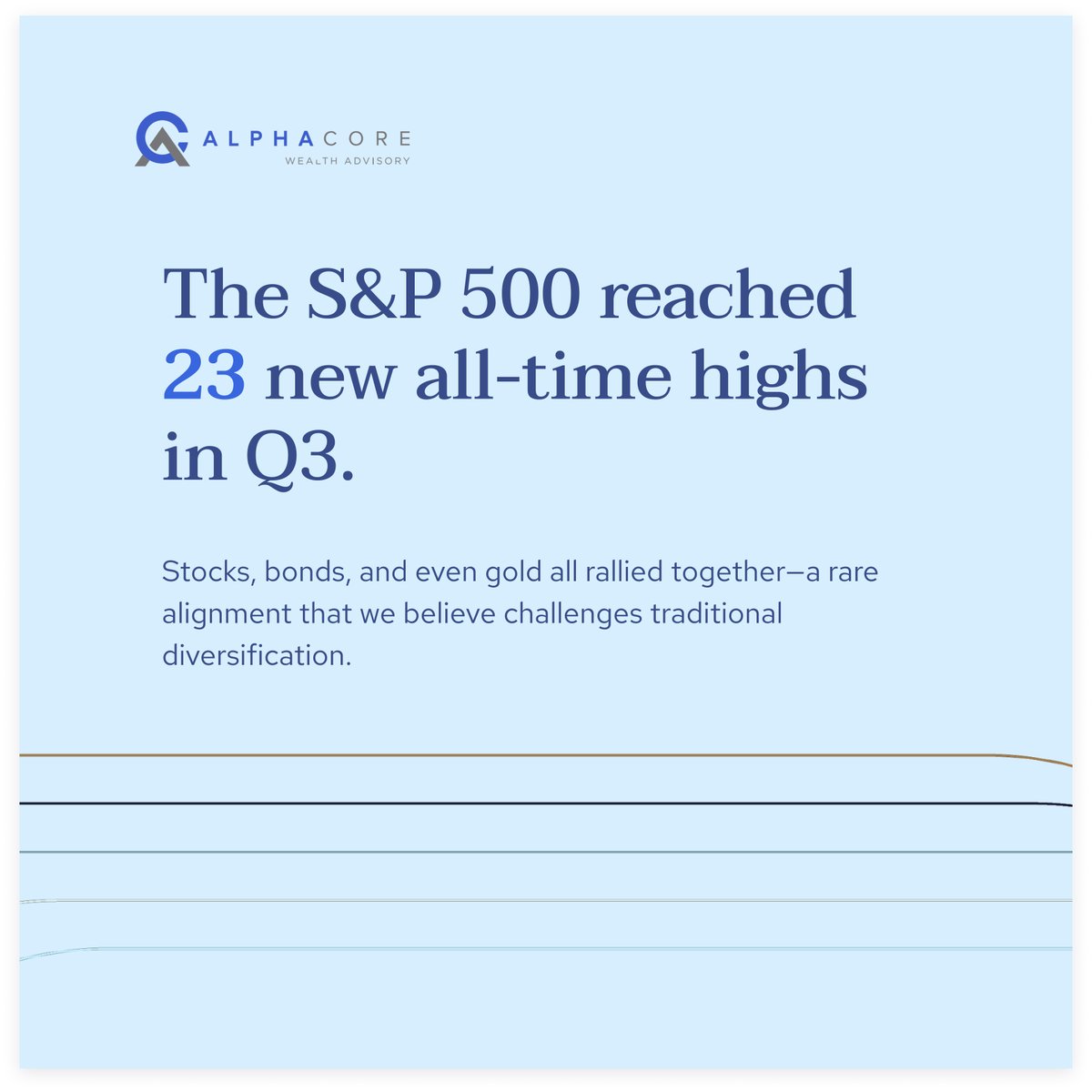 ALPHACORE
WEALTH ADVISORY

The S&P 500 reached 23 new all-time highs in Q3.

Stocks, bonds, and even gold all rallied together—a rare alignment that we believe challenges traditional diversification.